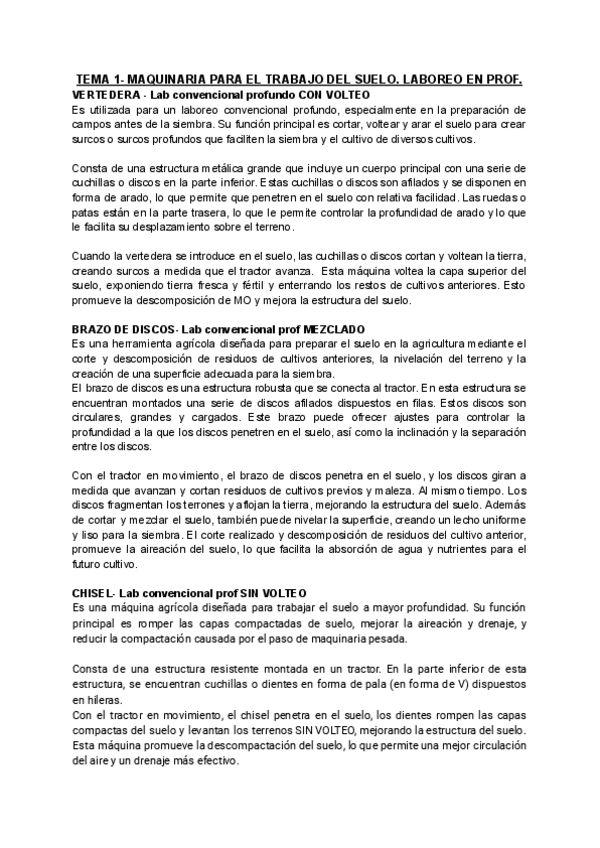 TEMA 1- MAQUINARIA PARA EL TRABAJO DEL SUELO. LABOREO EN PROF.

VERTEDERA - Lab convencional profundo CON VOLTEO
Es utilizada para un laboreo convencional profundo, especialmente en la preparación de campos antes de la siembra. Su función principal es cortar, voltear y arar el suelo para crear surcos o surcos profundos que faciliten la siembra y el cultivo de diversos cultivos.

Consta de una estructura metálica grande que incluye un cuerpo principal con una serie de cuchillas o discos en la parte inferior. Estas cuchillas o discos son afilados y se disponen en forma de arado, lo que permite que penetren en el suelo con relativa facilidad. Las ruedas o patas están en la parte trasera, lo que le permite controlar la profundidad de arado y lo que le facilita su desplazamiento sobre el terreno.

Cuando la vertedera se introduce en el suelo, las cuchillas o discos cortan y voltean la tierra, creando surcos a medida que el tractor avanza. Esta máquina voltea la capa superior del suelo, exponiendo tierra fresca y fértil y enterrando los restos de cultivos anteriores. Esto promueve la descomposición de MO y mejora la estructura del suelo.

BRAZO DE DISCOS- Lab convencional prof MEZCLADO
Es una herramienta agrícola diseñada para preparar el suelo en la agricultura mediante el corte y descomposición de residuos de cultivos anteriores, la nivelación del terreno y la creación de una superficie adecuada para la siembra.
El brazo de discos es una estructura robusta que se conecta al tractor. En esta estructura se encuentran montados una serie de discos afilados dispuestos en filas. Estos discos son circulares, grandes y cargados. Este brazo puede ofrecer ajustes para controlar la profundidad a la que los discos penetren en el suelo, así como la inclinación y la separación entre los discos.

Con el tractor en movimiento, el brazo de discos penetra en el suelo, y los discos giran a medida que avanzan y cortan residuos de cultivos previos y maleza. Al mismo tiempo. Los discos fragmentan los terrones y aflojan la tierra, mejorando la estructura del suelo. Además de cortar y mezclar el suelo, también puede nivelar la superficie, creando un lecho uniforme y liso para la siembra. El corte realizado y descomposición de residuos del cultivo anterior, promueve la aireación del suelo, lo que facilita la absorción de agua y nutrientes para el futuro cultivo.

CHISEL- Lab convencional prof SIN VOLTEO
Es una máquina agrícola diseñada para trabajar el suelo a mayor profundidad. Su función principal es romper las capas compactadas de suelo, mejorar la aireación y drenaje, y reducir la compactación causada por el paso de maquinaria pesada.

Consta de una estructura resistente montada en un tractor. En la parte inferior de esta estructura, se encuentran cuchillas o dientes en forma de pala (en forma de V) dispuestos en hileras.
Con el tractor en movimiento, el chisel penetra en el suelo, los dientes rompen las capas compactas del suelo y levantan los terrenos SIN VOLTEO, mejorando la estructura del suelo. Esta máquina promueve la descompactación del suelo, lo que permite una mejor circulación del aire y un drenaje más efectivo.